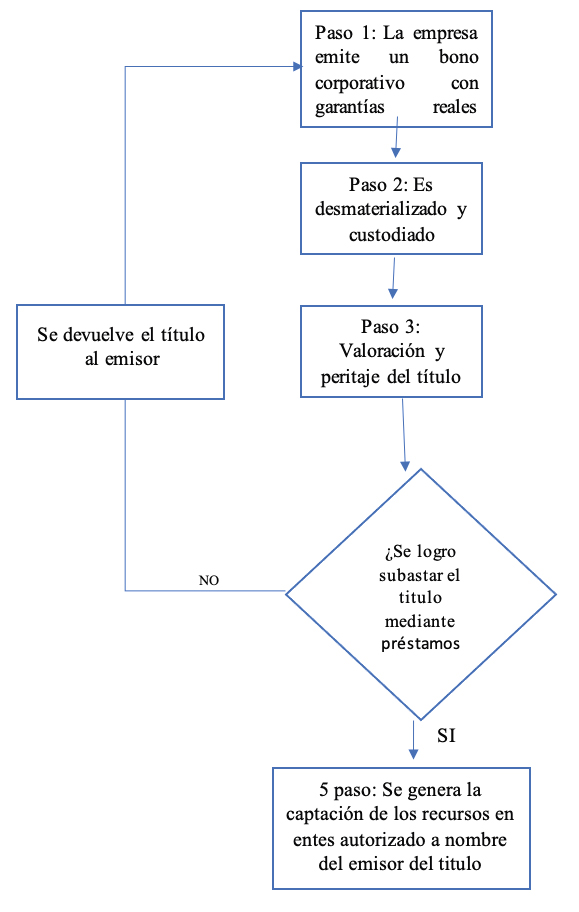 Paso 1: La empresa emite un bono corporativo con garantías reales

Paso 2: Es desmaterializado y custodiado

Paso 3: Valoración y peritaje del título

Se devuelve el título al emisor

¿Se logro subastar el titulo mediante préstamos

NO

SI

5 paso: Se genera la captación de los recursos en entes autorizado a nombre del emisor del titulo